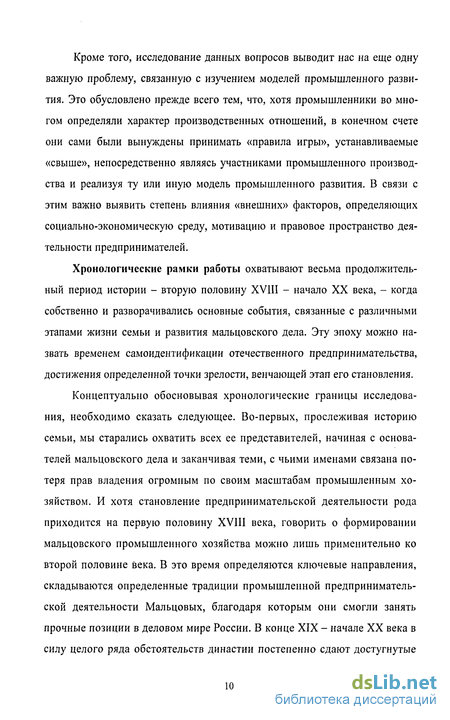 Кроме того, исследование данных вопросов выводит нас на еще одну важную проблему, связанную с изучением моделей промышленного развития. Это обусловлено прежде всего тем, что, хотя промышленники во многом определяли характер производственных отношений, в конечном счете они сами были вынуждены принимать «правила игры», устанавливаемые «свыше», непосредственно являясь участниками промышленного производства и реализуя ту или иную модель промышленного развития. В связи с этим важно выявить степень влияния «внешних» факторов, определяющих социально-экономическую среду, мотивацию и правовое пространство деятельности предпринимателей.

**Хронологические рамки работы** охватывают весьма продолжительный период истории – вторую половину XVIII – начало XX века, – когда собственно и разворачивались основные события, связанные с различными этапами жизни семьи и развития мальцовского дела. Эту эпоху можно назвать временем самоидентификации отечественного предпринимательства, достижения определенной точки зрелости, венчающей этап его становления.

Концептуально обосновывая хронологические границы исследования, необходимо сказать следующее. Во-первых, прослеживая историю семьи, мы старались охватить всех ее представителей, начиная с основателей мальцовского дела и заканчивая теми, с чьими именами связана потеря прав владения огромным по своим масштабам промышленным хозяйством. И хотя становление предпринимательской деятельности рода приходится на первую половину XVIII века, говорить о формировании мальцовского промышленного хозяйства можно лишь применительно ко второй половине века. В это время определяются ключевые направления, складываются определенные традиции промышленной предпринимательской деятельности Мальцовых, благодаря которым они смогли занять прочные позиции в деловом мире России. В конце XIX – начале XX века в силу целого ряда обстоятельств династии постепенно сдают достугнутые

10

dsLib.net
библиотека диссертаций